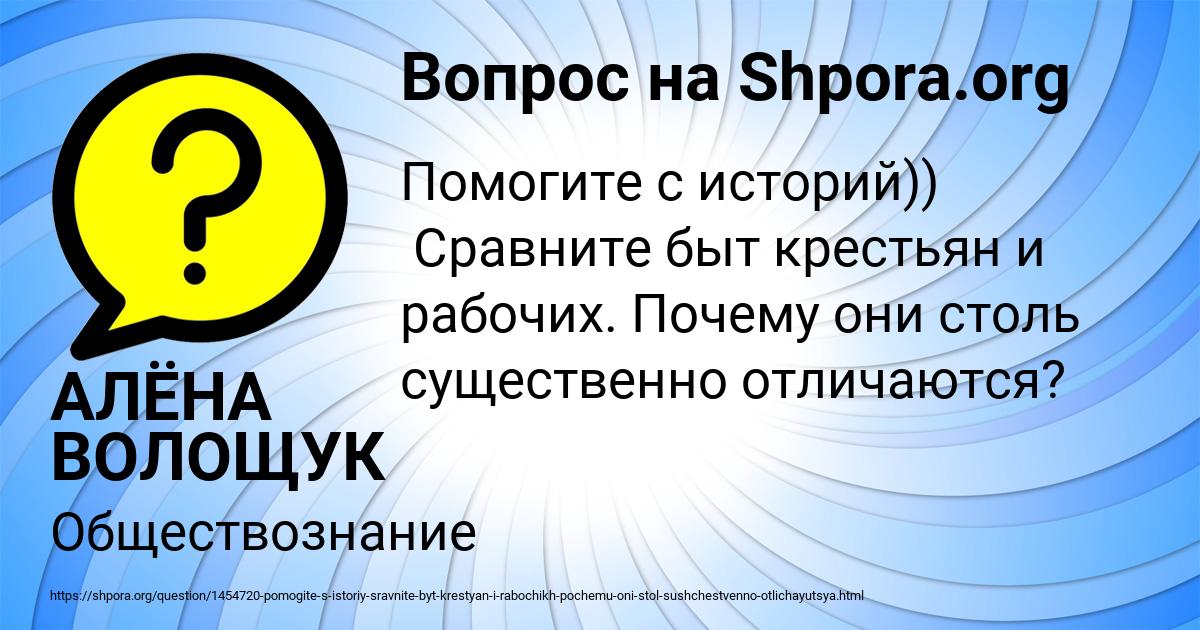 Вопрос на Shpora.org

Помогите с историй))
Сравните быт крестьян и рабочих. Почему они столь существенно отличаются?

АЛЁНА ВОЛОЩУК

Обществознание

https://shpora.org/question/1454720-pomogite-s-istoriy-sravnite-byt-krestyan-i-rabochikh-pochemu-oni-stol-sushchestvenno-otlichayutsya.html